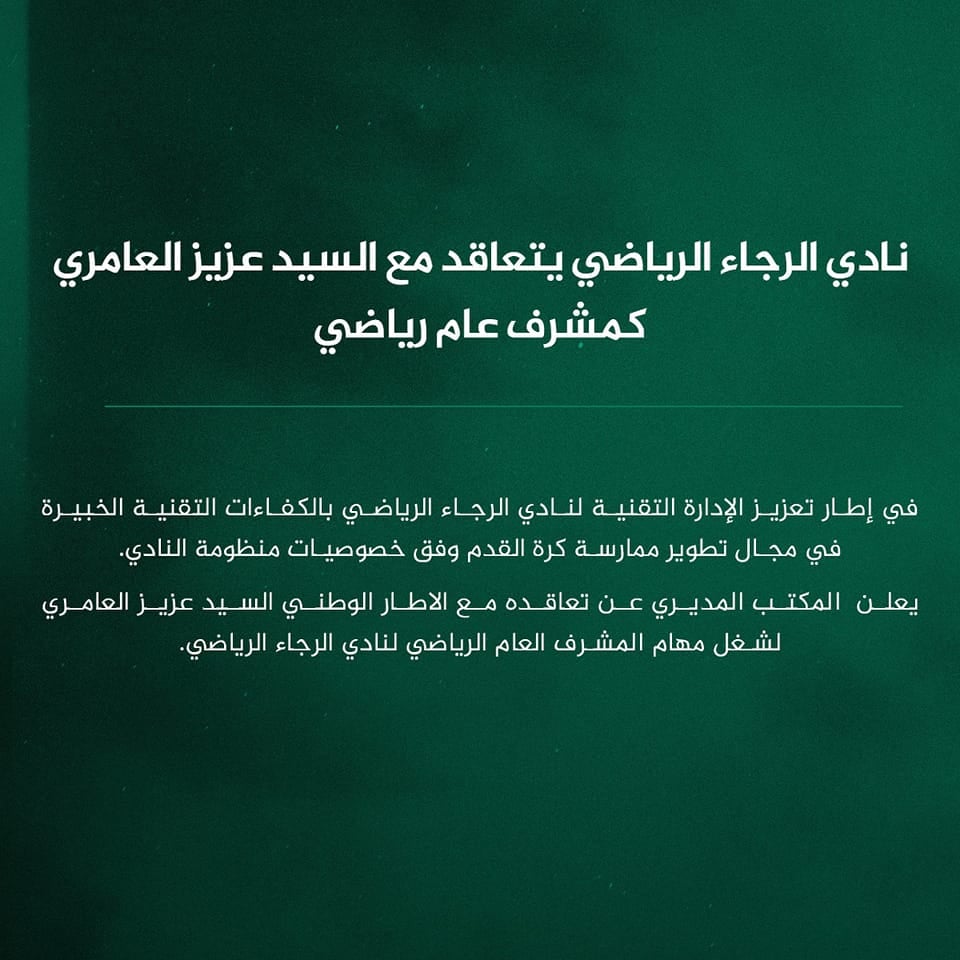 نادي الرجاء الرياضي يتعاقد مع السيد عزيز العامري كمشرف عام رياضي

في إطار تعزيز الإدارة التقنية لنادي الرجاء الرياضي بالكفاءات التقنية الخبيرة في مجال تطوير ممارسة كرة القدم وفق خصوصيات منظومة النادي.

يعلن المكتب المديري عن تعاقده مع الاطار الوطني السيد عزيز العامري لشغل مهام المشرف العام الرياضي لنادي الرجاء الرياضي.